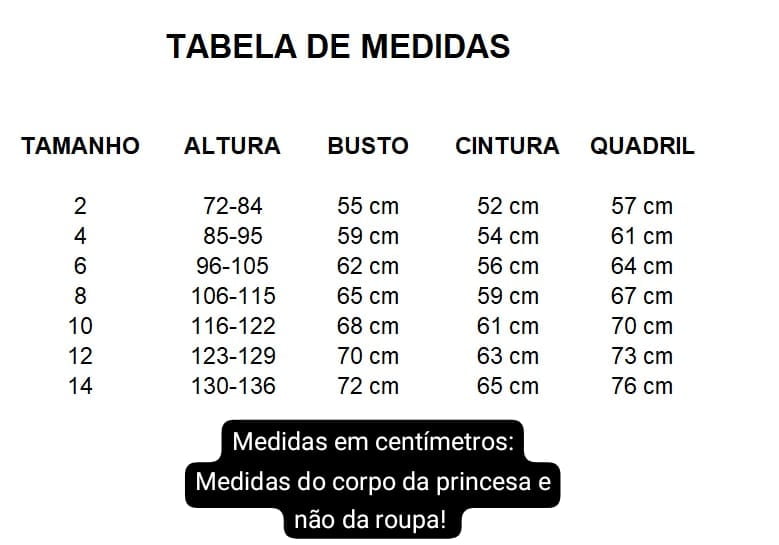 TABELA DE MEDIDAS

| TAMANHO | ALTURA | BUSTO | CINTURA | QUADRIL |
|---|---|---|---|---|
| 2 | 72-84 | 55 cm | 52 cm | 57 cm |
| 4 | 85-95 | 59 cm | 54 cm | 61 cm |
| 6 | 96-105 | 62 cm | 56 cm | 64 cm |
| 8 | 106-115 | 65 cm | 59 cm | 67 cm |
| 10 | 116-122 | 68 cm | 61 cm | 70 cm |
| 12 | 123-129 | 70 cm | 63 cm | 73 cm |
| 14 | 130-136 | 72 cm | 65 cm | 76 cm |

Medidas em centímetros:
Medidas do corpo da princesa e
não da roupa!